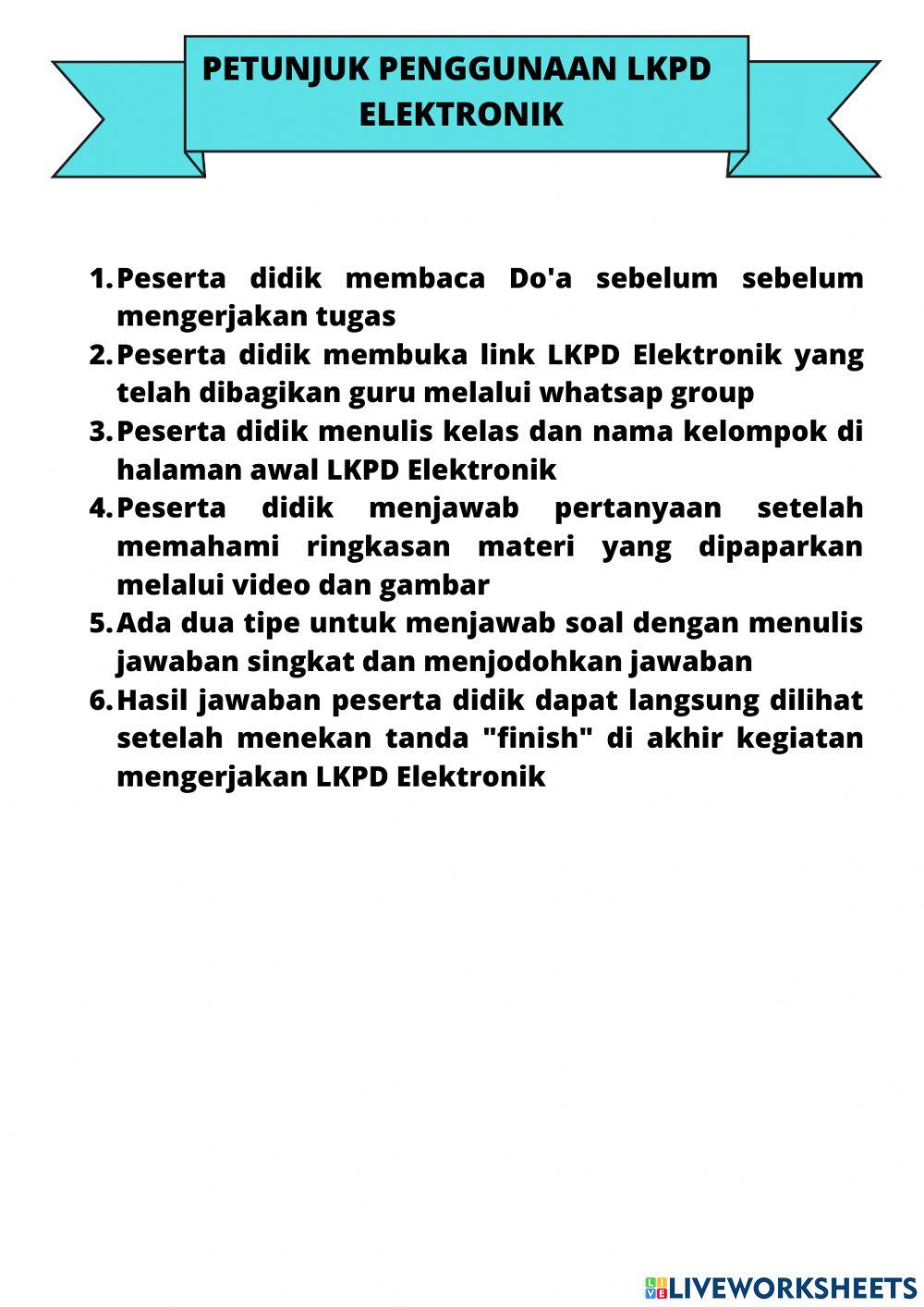 PETUNJUK PENGGUNAAN LKPD ELEKTRONIK

1. Peserta didik membaca Do'a sebelum sebelum mengerjakan tugas
2. Peserta didik membuka link LKPD Elektronik yang telah dibagikan guru melalui whatsap group
3. Peserta didik menulis kelas dan nama kelompok di halaman awal LKPD Elektronik
4. Peserta didik menjawab pertanyaan setelah memahami ringkasan materi yang dipaparkan melalui video dan gambar
5. Ada dua tipe untuk menjawab soal dengan menulis jawaban singkat dan menjodohkan jawaban
6. Hasil jawaban peserta didik dapat langsung dilihat setelah menekan tanda "finish" di akhir kegiatan mengerjakan LKPD Elektronik

LIVEWORKSHEETS